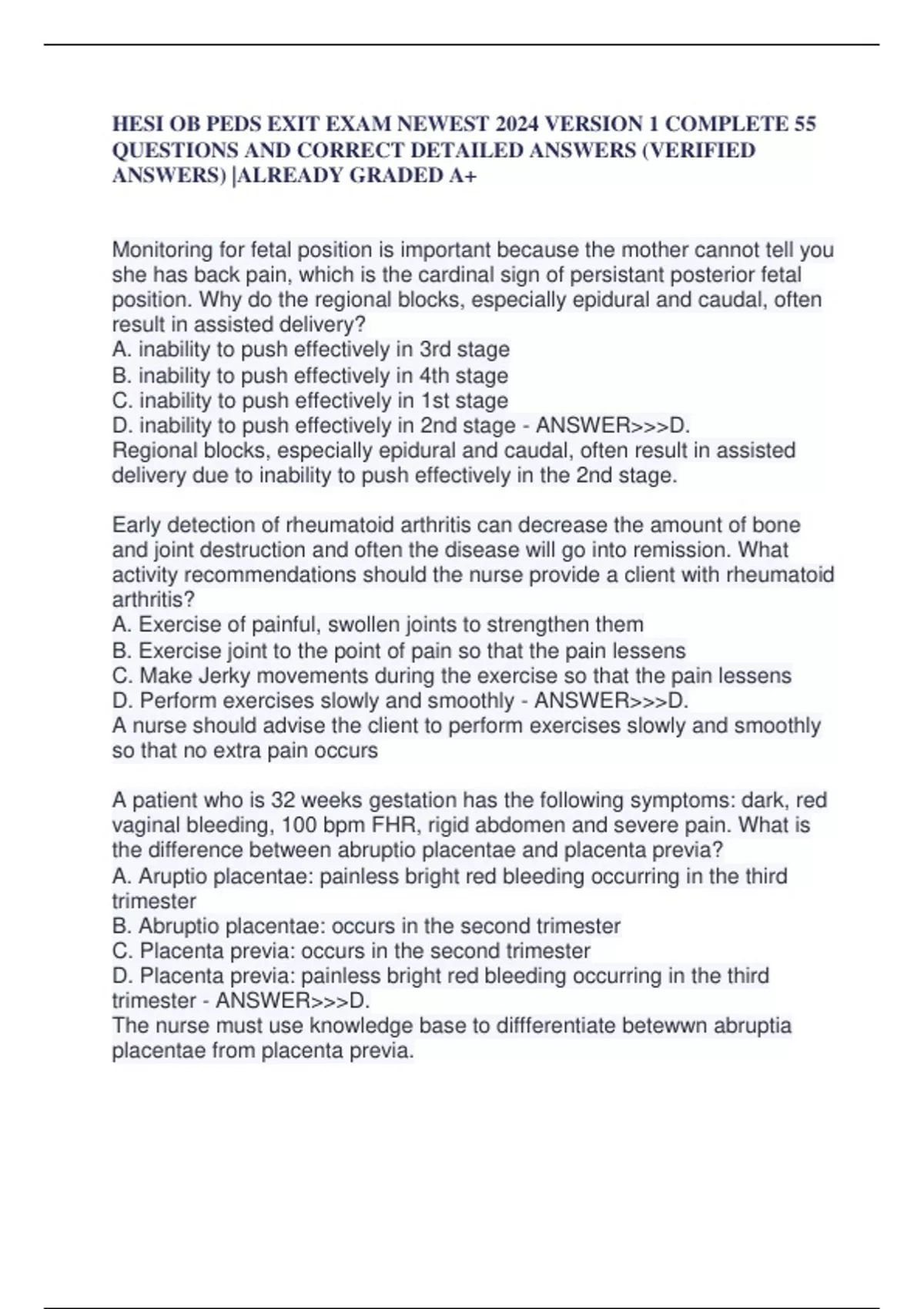 HESI OB PEDS EXIT EXAM NEWEST 2024 VERSION 1 COMPLETE 55 QUESTIONS AND CORRECT DETAILED ANSWERS (VERIFIED ANSWERS) |ALREADY GRADED A+

Monitoring for fetal position is important because the mother cannot tell you she has back pain, which is the cardinal sign of persistant posterior fetal position. Why do the regional blocks, especially epidural and caudal, often result in assisted delivery?
A. inability to push effectively in 3rd stage
B. inability to push effectively in 4th stage
C. inability to push effectively in 1st stage
D. inability to push effectively in 2nd stage - ANSWER>>>D.
Regional blocks, especially epidural and caudal, often result in assisted delivery due to inability to push effectively in the 2nd stage.

Early detection of rheumatoid arthritis can decrease the amount of bone and joint destruction and often the disease will go into remission. What activity recommendations should the nurse provide a client with rheumatoid arthritis?
A. Exercise of painful, swollen joints to strengthen them
B. Exercise joint to the point of pain so that the pain lessens
C. Make Jerky movements during the exercise so that the pain lessens
D. Perform exercises slowly and smoothly - ANSWER>>>D.
A nurse should advise the client to perform exercises slowly and smoothly so that no extra pain occurs

A patient who is 32 weeks gestation has the following symptoms: dark, red vaginal bleeding, 100 bpm FHR, rigid abdomen and severe pain. What is the difference between abruptio placentae and placenta previa?
A. Aruptio placentae: painless bright red bleeding occurring in the third trimester
B. Abruptio placentae: occurs in the second trimester
C. Placenta previa: occurs in the second trimester
D. Placenta previa: painless bright red bleeding occurring in the third trimester - ANSWER>>>D.
The nurse must use knowledge base to diffferentiate betewwn abruptia placentae from placenta previa.